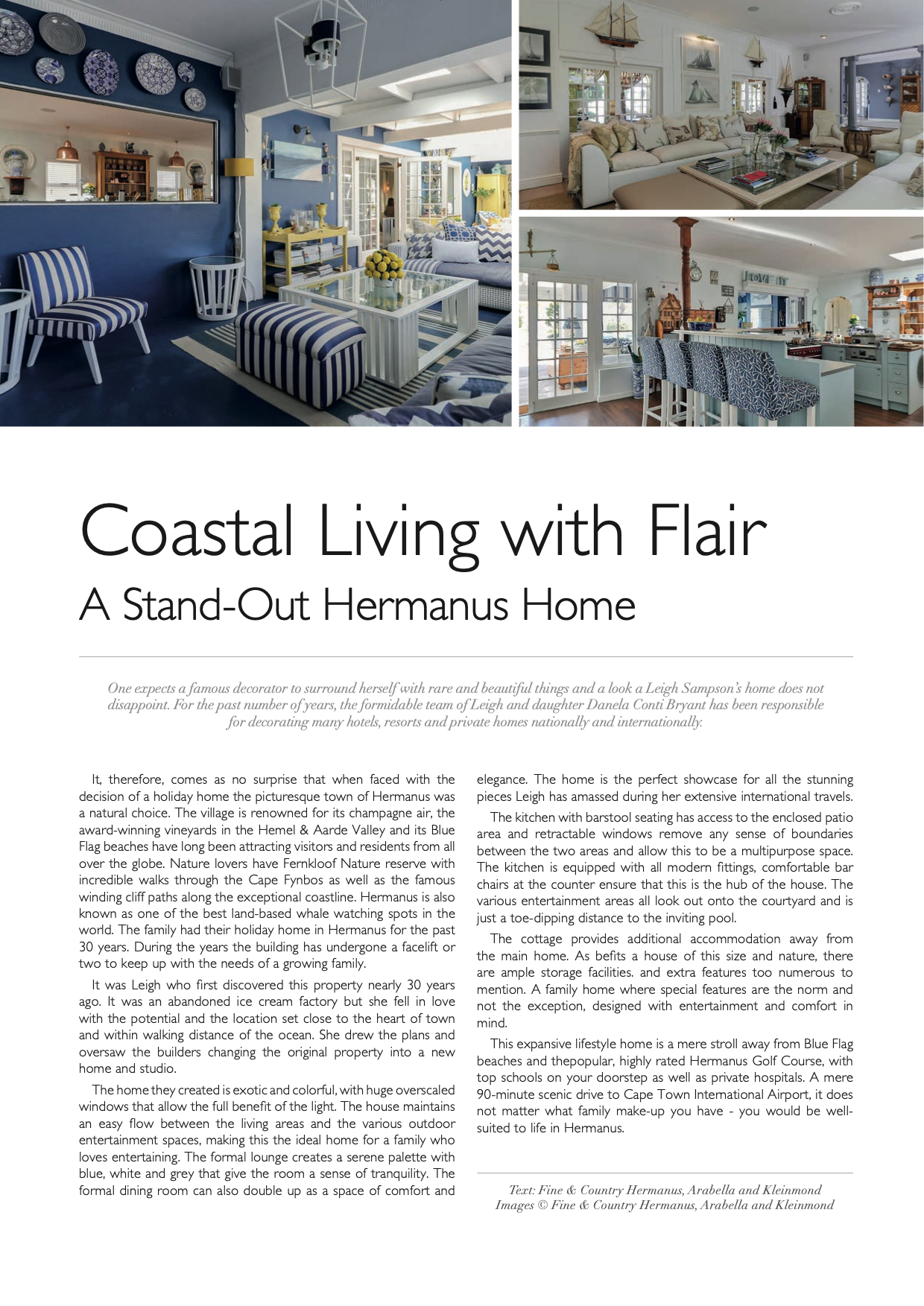 Coastal Living with Flair
A Stand-Out Hermanus Home

One expects a famous decorator to surround herself with rare and beautiful things and a look a Leigh Sampson's home does not disappoint. For the past number of years, the formidable team of Leigh and daughter Danela Conti Bryant has been responsible for decorating many hotels, resorts and private homes nationally and internationally.

It, therefore, comes as no surprise that when faced with the decision of a holiday home the picturesque town of Hermanus was a natural choice. The village is renowned for its champagne air, the award-winning vineyards in the Hemel & Aarde Valley and its Blue Flag beaches have long been attracting visitors and residents from all over the globe. Nature lovers have Fernkloof Nature reserve with incredible walks through the Cape Fynbos as well as the famous winding cliff paths along the exceptional coastline. Hermanus is also known as one of the best land-based whale watching spots in the world. The family had their holiday home in Hermanus for the past 30 years. During the years the building has undergone a facelift or two to keep up with the needs of a growing family.

It was Leigh who first discovered this property nearly 30 years ago. It was an abandoned ice cream factory but she fell in love with the potential and the location set close to the heart of town and within walking distance of the ocean. She drew the plans and oversaw the builders changing the original property into a new home and studio.

The home they created is exotic and colorful, with huge overscaled windows that allow the full benefit of the light. The house maintains an easy flow between the living areas and the various outdoor entertainment spaces, making this the ideal home for a family who loves entertaining. The formal lounge creates a serene palette with blue, white and grey that give the room a sense of tranquility. The formal dining room can also double up as a space of comfort and elegance. The home is the perfect showcase for all the stunning pieces Leigh has amassed during her extensive international travels.

The kitchen with barstool seating has access to the enclosed patio area and retractable windows remove any sense of boundaries between the two areas and allow this to be a multipurpose space. The kitchen is equipped with all modern fittings, comfortable bar chairs at the counter ensure that this is the hub of the house. The various entertainment areas all look out onto the courtyard and is just a toe-dipping distance to the inviting pool.

The cottage provides additional accommodation away from the main home. As befits a house of this size and nature, there are ample storage facilities. and extra features too numerous to mention. A family home where special features are the norm and not the exception, designed with entertainment and comfort in mind.

This expansive lifestyle home is a mere stroll away from Blue Flag beaches and thepopular, highly rated Hermanus Golf Course, with top schools on your doorstep as well as private hospitals. A mere 90-minute scenic drive to Cape Town International Airport, it does not matter what family make-up you have - you would be well-suited to life in Hermanus.

Text: Fine & Country Hermanus, Arabella and Kleinmond
Images © Fine & Country Hermanus, Arabella and Kleinmond